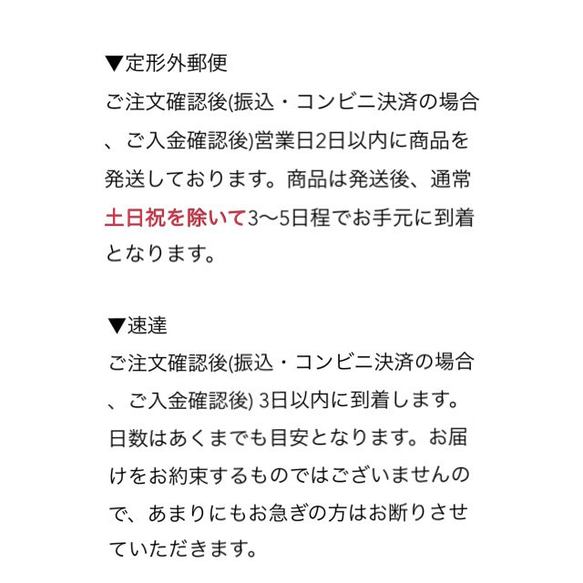 ▼定形外郵便
ご注文確認後(振込・コンビニ決済の場合、ご入金確認後)営業日2日以内に商品を発送しております。商品は発送後、通常土日祝を除いて3〜5日程でお手元に到着となります。

▼速達
ご注文確認後(振込・コンビニ決済の場合、ご入金確認後) 3日以内に到着します。日数はあくまでも目安となります。お届けをお約束するものではございませんので、あまりにもお急ぎの方はお断りさせていただきます。